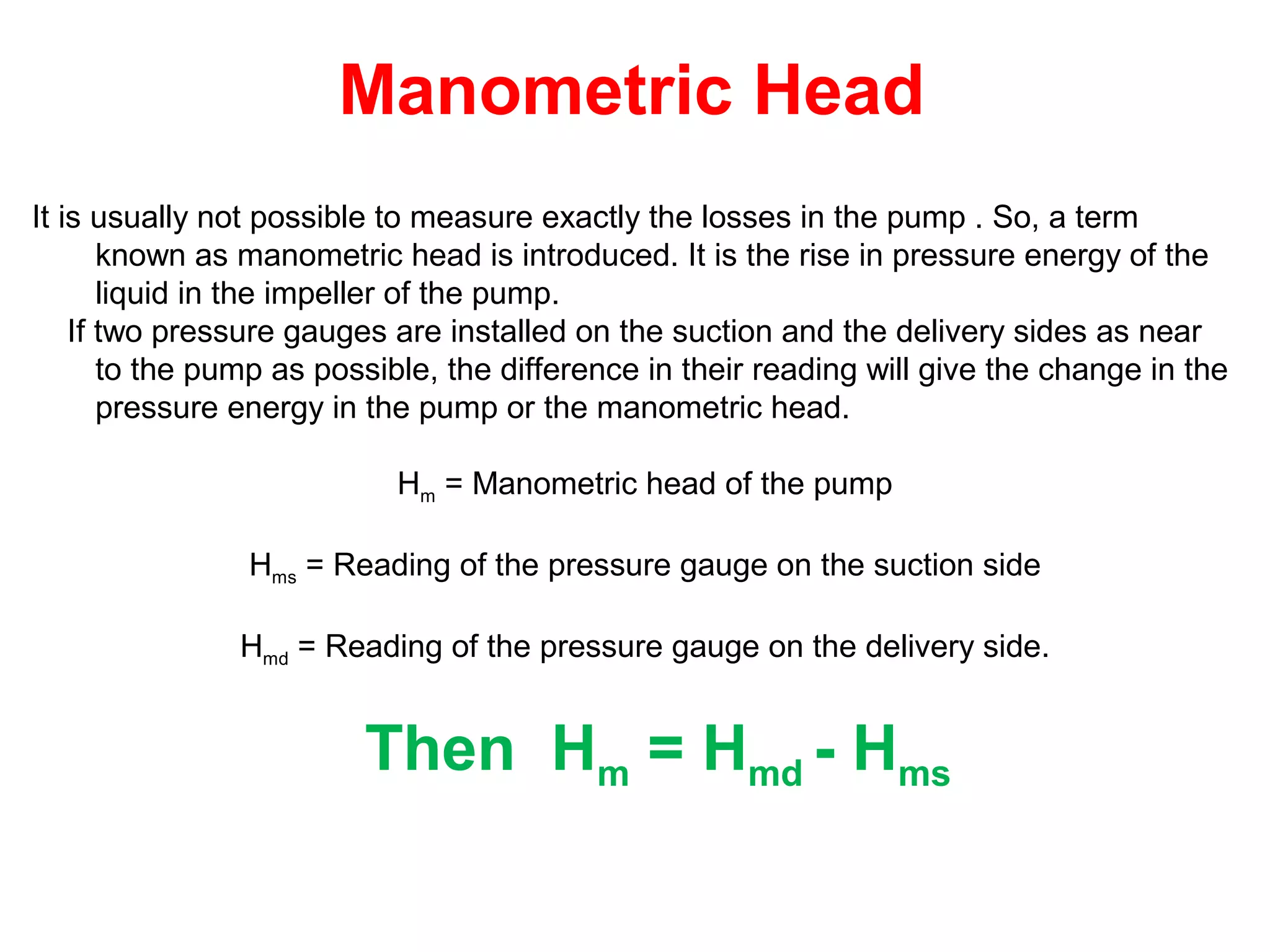 Manometric Head

It is usually not possible to measure exactly the losses in the pump . So, a term known as manometric head is introduced. It is the rise in pressure energy of the liquid in the impeller of the pump.

If two pressure gauges are installed on the suction and the delivery sides as near to the pump as possible, the difference in their reading will give the change in the pressure energy in the pump or the manometric head.

$H_m$ = Manometric head of the pump

$H_{ms}$ = Reading of the pressure gauge on the suction side

$H_{md}$ = Reading of the pressure gauge on the delivery side.

Then $H_m = H_{md} - H_{ms}$